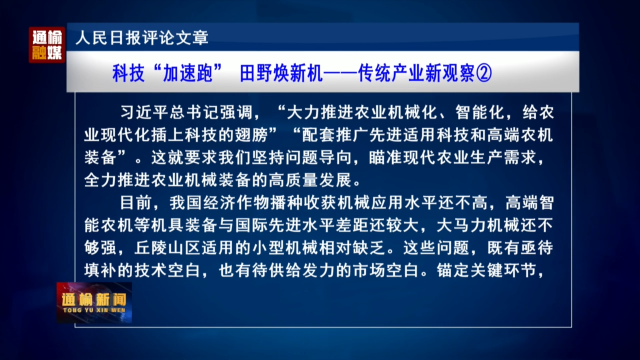 通榆融媒

人民日报评论文章

科技“加速跑” 田野焕新机——传统产业新观察②

习近平总书记强调，“大力推进农业机械化、智能化，给农业现代化插上科技的翅膀”“配套推广先进适用科技和高端农机装备”。这就要求我们坚持问题导向，瞄准现代农业生产需求，全力推进农业机械装备的高质量发展。

目前，我国经济作物播种收获机械应用水平还不高，高端智能农机等机具装备与国际先进水平差距还较大，大马力机械还不够强，丘陵山区适用的小型机械相对缺乏。这些问题，既有亟待填补的技术空白，也有待供给发力的市场空白。锚定关键环节，

通榆新闻
TONG YU XIN WEN